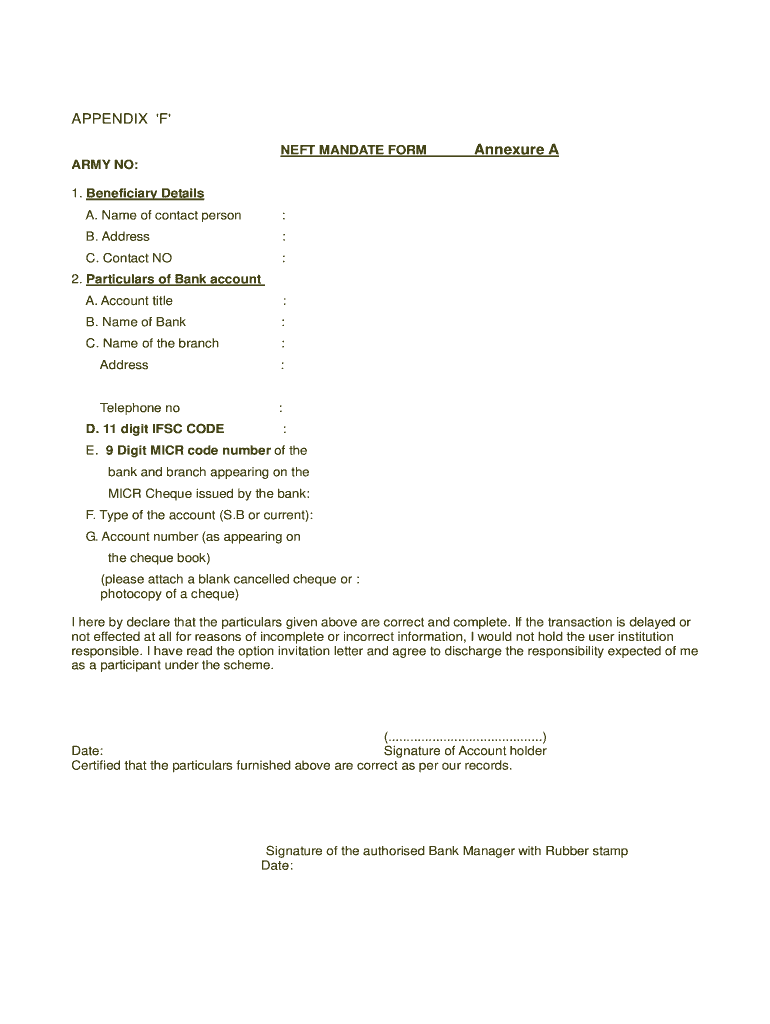 APPENDIX 'F'

NEFT MANDATE FORM Annexure A

ARMY NO:

1. Beneficiary Details

A. Name of contact person :

B. Address :

C. Contact NO :

2. Particulars of Bank account

A. Account title :

B. Name of Bank :

C. Name of the branch :

Address :

Telephone no :

D. 11 digit IFSC CODE :

E. 9 Digit MICR code number of the bank and branch appearing on the MICR Cheque issued by the bank:

F. Type of the account (S.B or current):

G. Account number (as appearing on the cheque book)

(please attach a blank cancelled cheque or : photocopy of a cheque)

I here by declare that the particulars given above are correct and complete. If the transaction is delayed or not effected at all for reasons of incomplete or incorrect information, I would not hold the user institution responsible. I have read the option invitation letter and agree to discharge the responsibility expected of me as a participant under the scheme.

(..........................................)

Date: Signature of Account holder

Certified that the particulars furnished above are correct as per our records.

Signature of the authorised Bank Manager with Rubber stamp

Date: